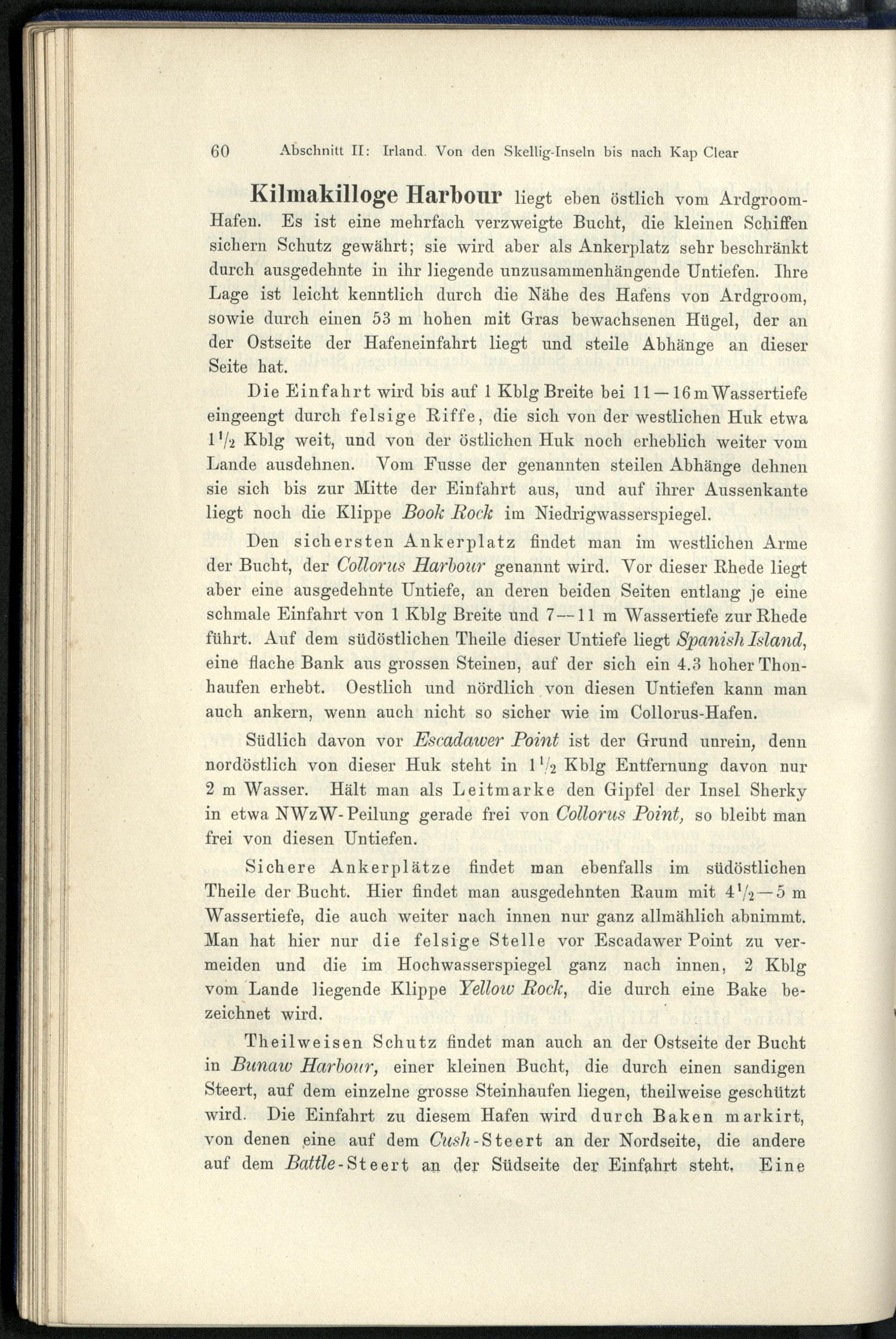 60 Abschnitt II: Irland. Von den Skellig-Inseln bis nach Kap Clear

Kilmakilloge Harbour liegt eben östlich vom Ardgroom-Hafen. Es ist eine mehrfach verzweigte Bucht, die kleinen Schiffen sichern Schutz gewährt; sie wird aber als Ankerplatz sehr beschränkt durch ausgedehnte in ihr liegende unzusammenhängende Untiefen. Ihre Lage ist leicht kenntlich durch die Nähe des Hafens von Ardgroom, sowie durch einen 53 m hohen mit Gras bewachsenen Hügel, der an der Ostseite der Hafeneinfahrt liegt und steile Abhänge an dieser Seite hat.

Die Einfahrt wird bis auf 1 Kblg Breite bei 11—16 m Wassertiefe eingeengt durch felsige Riffe, die sich von der westlichen Huk etwa $1\frac{1}{2}$ Kblg weit, und von der östlichen Huk noch erheblich weiter vom Lande ausdehnen. Vom Fusse der genannten steilen Abhänge dehnen sie sich bis zur Mitte der Einfahrt aus, und auf ihrer Aussenkante liegt noch die Klippe Book Rock im Niedrigwasserspiegel.

Den sichersten Ankerplatz findet man im westlichen Arme der Bucht, der Collorus Harbour genannt wird. Vor dieser Rhede liegt aber eine ausgedehnte Untiefe, an deren beiden Seiten entlang je eine schmale Einfahrt von 1 Kblg Breite und 7—11 m Wassertiefe zur Rhede führt. Auf dem südöstlichen Theile dieser Untiefe liegt Spanish Island, eine flache Bank aus grossen Steinen, auf der sich ein 4.3 hoher Thonhaufen erhebt. Oestlich und nördlich von diesen Untiefen kann man auch ankern, wenn auch nicht so sicher wie im Collorus-Hafen.

Südlich davon vor Escadawer Point ist der Grund unrein, denn nordöstlich von dieser Huk steht in $1\frac{1}{2}$ Kblg Entfernung davon nur 2 m Wasser. Hält man als Leitmarke den Gipfel der Insel Sherky in etwa NWzW-Peilung gerade frei von Collorus Point, so bleibt man frei von diesen Untiefen.

Sichere Ankerplätze findet man ebenfalls im südöstlichen Theile der Bucht. Hier findet man ausgedehnten Raum mit $4\frac{1}{2}$—5 m Wassertiefe, die auch weiter nach innen nur ganz allmählich abnimmt. Man hat hier nur die felsige Stelle vor Escadawer Point zu vermeiden und die im Hochwasserspiegel ganz nach innen, 2 Kblg vom Lande liegende Klippe Yellow Rock, die durch eine Bake bezeichnet wird.

Theilweisen Schutz findet man auch an der Ostseite der Bucht in Bunaw Harbour, einer kleinen Bucht, die durch einen sandigen Steert, auf dem einzelne grosse Steinhaufen liegen, theilweise geschützt wird. Die Einfahrt zu diesem Hafen wird durch Baken markirt, von denen eine auf dem Cush-Steert an der Nordseite, die andere auf dem Battle-Steert an der Südseite der Einfahrt steht. Eine